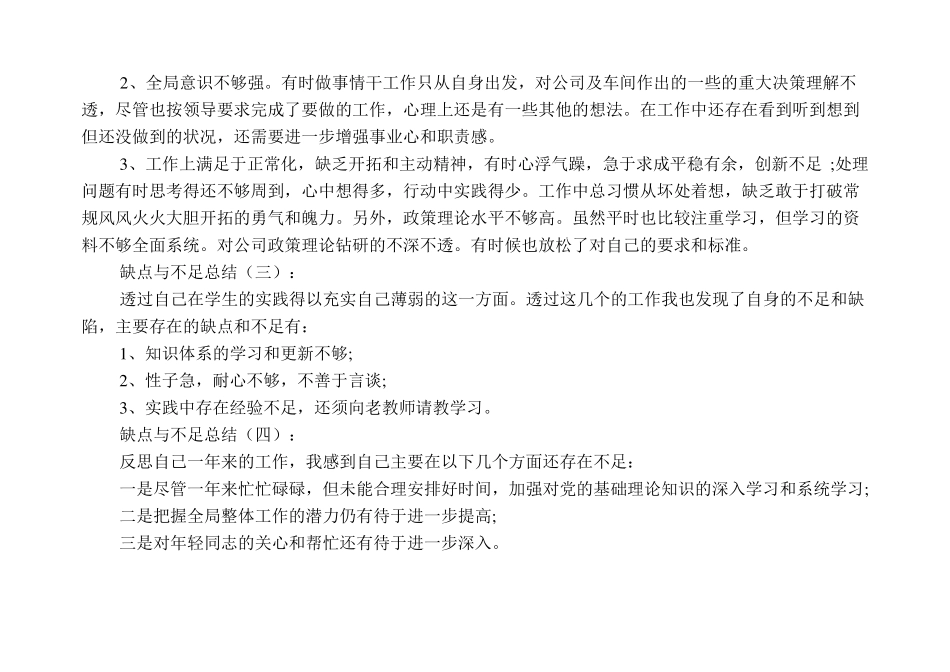 2、全局意识不够强。有时做事情干工作只从自身出发，对公司及车间作出的一些的重大决策理解不透，尽管也按领导要求完成了要做的工作，心理上还是有一些其他的想法。在工作中还存在看到听到想到但还没做到的状况，还需要进一步增强事业心和职责感。

3、工作上满足于正常化，缺乏开拓和主动精神，有时心浮气躁，急于求成平稳有余，创新不足 ;处理问题有时思考得还不够周到，心中想得多，行动中实践得少。工作中总习惯从坏处着想，缺乏敢于打破常规风风火火大胆开拓的勇气和魄力。另外，政策理论水平不够高。虽然平时也比较注重学习，但学习的资料不够全面系统。对公司政策理论钻研的不深不透。有时候也放松了对自己的要求和标准。

缺点与不足总结（三）：

透过自己在学生的实践得以充实自己薄弱的这一方面。透过这几个的工作我也发现了自身的不足和缺陷，主要存在的缺点和不足有：

1、知识体系的学习和更新不够;

2、性子急，耐心不够，不善于言谈;

3、实践中存在经验不足，还须向老教师请教学习。

缺点与不足总结（四）：

反思自己一年来的工作，我感到自己主要在以下几个方面还存在不足：

一是尽管一年来忙忙碌碌，但未能合理安排好时间，加强对党的基础理论知识的深入学习和系统学习;

二是把握全局整体工作的潜力仍有待于进一步提高;

三是对年轻同志的关心和帮忙还有待于进一步深入。